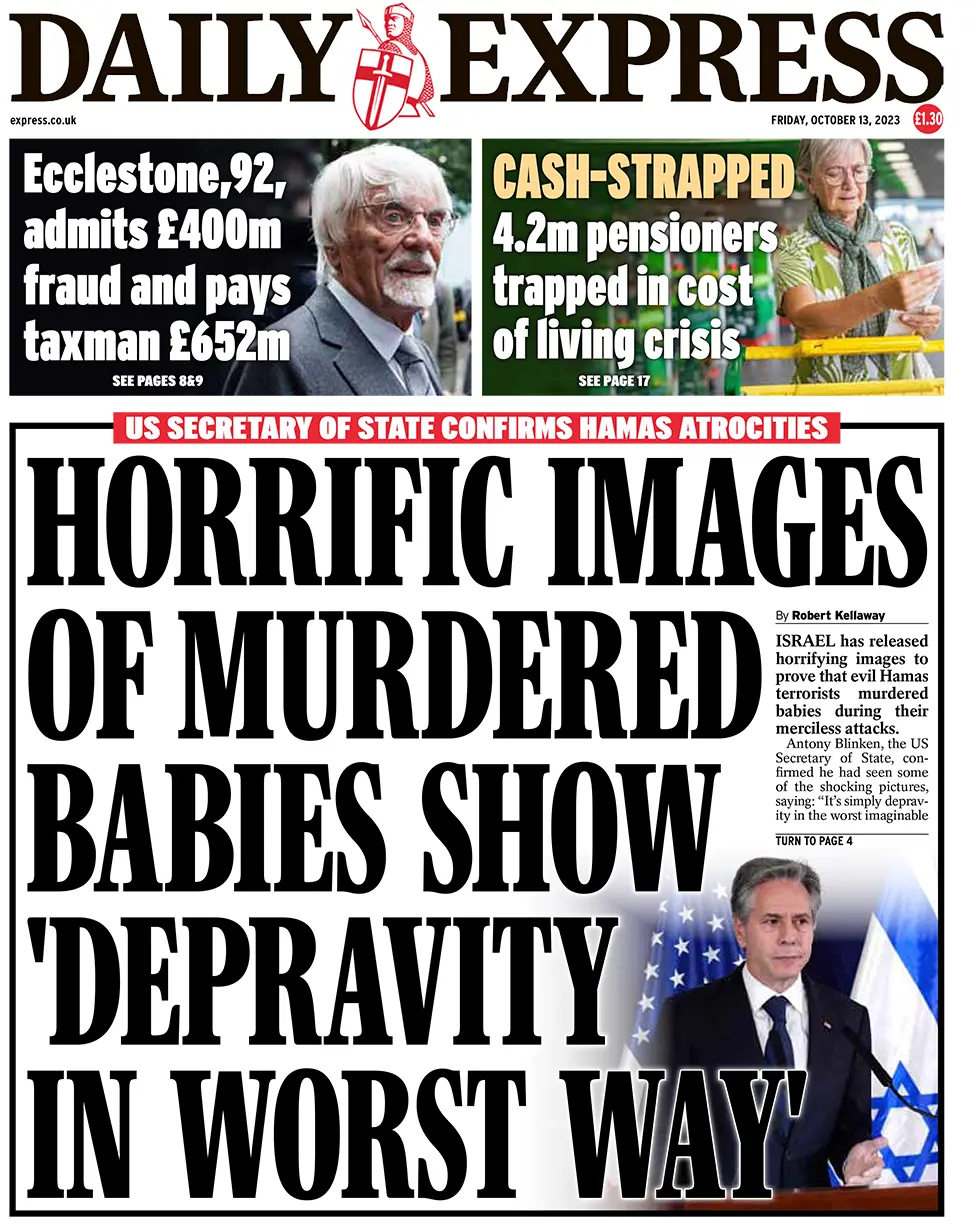 DAILY EXPRESS

express.co.uk

FRIDAY, OCTOBER 13, 2023

£1.30

Ecclestone,92, admits £400m fraud and pays taxman £652m

SEE PAGES 8&9

CASH-STRAPPED

4.2m pensioners trapped in cost of living crisis

SEE PAGE 17

US SECRETARY OF STATE CONFIRMS HAMAS ATROCITIES

HORRIFIC IMAGES OF MURDERED BABIES SHOW 'DEPRAVITY IN WORST WAY'

By Robert Kellaway

ISRAEL has released horrifying images to prove that evil Hamas terrorists murdered babies during their merciless attacks.

Antony Blinken, the US Secretary of State, confirmed he had seen some of the shocking pictures, saying: "It's simply depravity in the worst imaginable

TURN TO PAGE 4